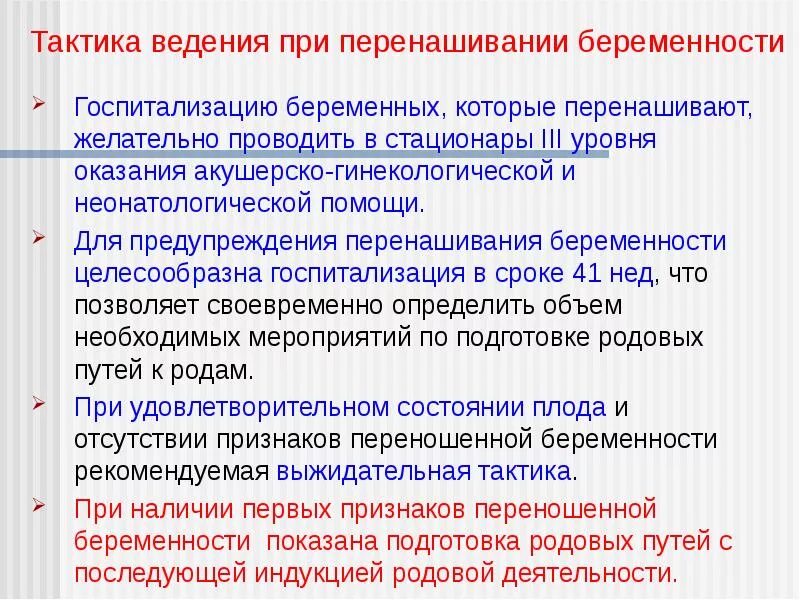 Тактика ведения при перенашивании беременности

➢ Госпитализацию беременных, которые перенашивают, желательно проводить в стационары III уровня оказания акушерско-гинекологической и неонатологической помощи.

➢ Для предупреждения перенашивания беременности целесообразна госпитализация в сроке 41 нед, что позволяет своевременно определить объем необходимых мероприятий по подготовке родовых путей к родам.

➢ При удовлетворительном состоянии плода и отсутствии признаков переношенной беременности рекомендуемая выжидательная тактика.

➢ При наличии первых признаков переношенной беременности показана подготовка родовых путей с последующей индукцией родовой деятельности.